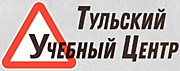 Тульский Учебный Центр